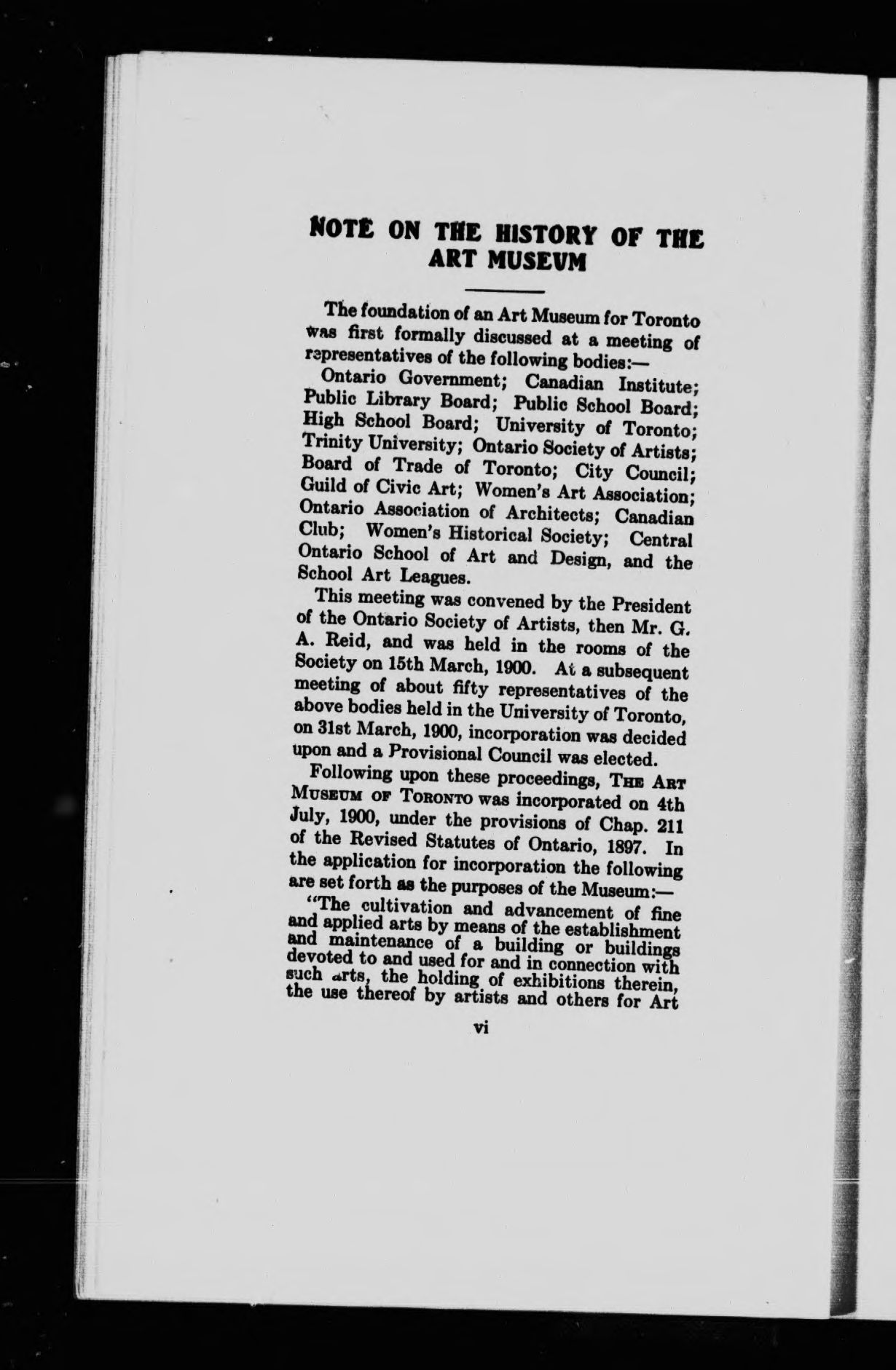 NOTE ON THE HISTORY OF THE ART MUSEVM

The foundation of an Art Museum for Toronto was first formally discussed at a meeting of representatives of the following bodies:—

Ontario Government; Canadian Institute; Public Library Board; Public School Board; High School Board; University of Toronto; Trinity University; Ontario Society of Artists; Board of Trade of Toronto; City Council; Guild of Civic Art; Women's Art Association; Ontario Association of Architects; Canadian Club; Women's Historical Society; Central Ontario School of Art and Design, and the School Art Leagues.

This meeting was convened by the President of the Ontario Society of Artists, then Mr. G. A. Reid, and was held in the rooms of the Society on 15th March, 1900. At a subsequent meeting of about fifty representatives of the above bodies held in the University of Toronto, on 31st March, 1900, incorporation was decided upon and a Provisional Council was elected.

Following upon these proceedings, THE ART MUSEUM OF TORONTO was incorporated on 4th July, 1900, under the provisions of Chap. 211 of the Revised Statutes of Ontario, 1897. In the application for incorporation the following are set forth as the purposes of the Museum:—

"The cultivation and advancement of fine and applied arts by means of the establishment and maintenance of a building or buildings devoted to and used for and in connection with such arts, the holding of exhibitions therein, the use thereof by artists and others for Art

vi